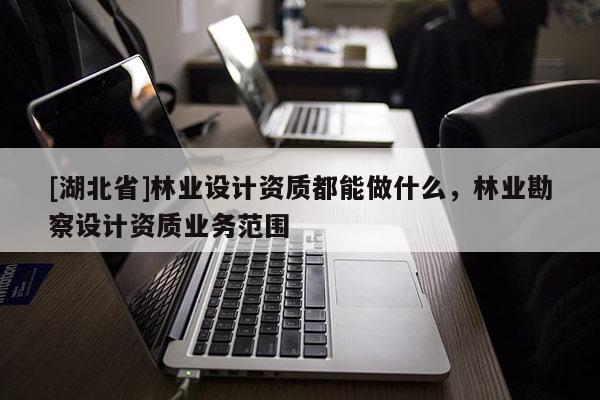 [湖北省]林业设计资质都能做什么，林业勘察设计资质业务范围